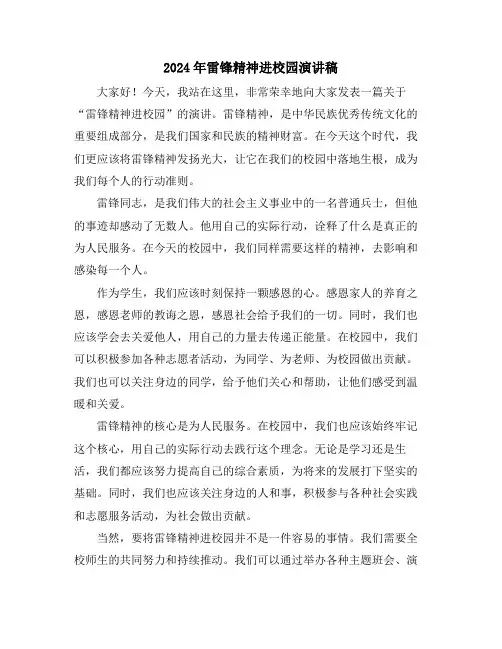 2024年雷锋精神进校园演讲稿

大家好！今天，我站在这里，非常荣幸地向大家发表一篇关于“雷锋精神进校园”的演讲。雷锋精神，是中华民族优秀传统文化的重要组成部分，是我们国家和民族的精神财富。在今天这个时代，我们更应该将雷锋精神发扬光大，让它在我们的校园中落地生根，成为我们每个人的行动准则。

雷锋同志，是我们伟大的社会主义事业中的一名普通兵士，但他的事迹却感动了无数人。他用自己的实际行动，诠释了什么是真正的为人民服务。在今天的校园中，我们同样需要这样的精神，去影响和感染每一个人。

作为学生，我们应该时刻保持一颗感恩的心。感恩家人的养育之恩，感恩老师的教诲之恩，感恩社会给予我们的一切。同时，我们也应该学会去关爱他人，用自己的力量去传递正能量。在校园中，我们可以积极参加各种志愿者活动，为同学、为老师、为校园做出贡献。我们也可以关注身边的同学，给予他们关心和帮助，让他们感受到温暖和关爱。

雷锋精神的核心是为人民服务。在校园中，我们也应该始终牢记这个核心，用自己的实际行动去践行这个理念。无论是学习还是生活，我们都应该努力提高自己的综合素质，为将来的发展打下坚实的基础。同时，我们也应该关注身边的人和事，积极参与各种社会实践和志愿服务活动，为社会做出贡献。

当然，要将雷锋精神进校园并不是一件容易的事情。我们需要全校师生的共同努力和持续推动。我们可以通过举办各种主题班会、演